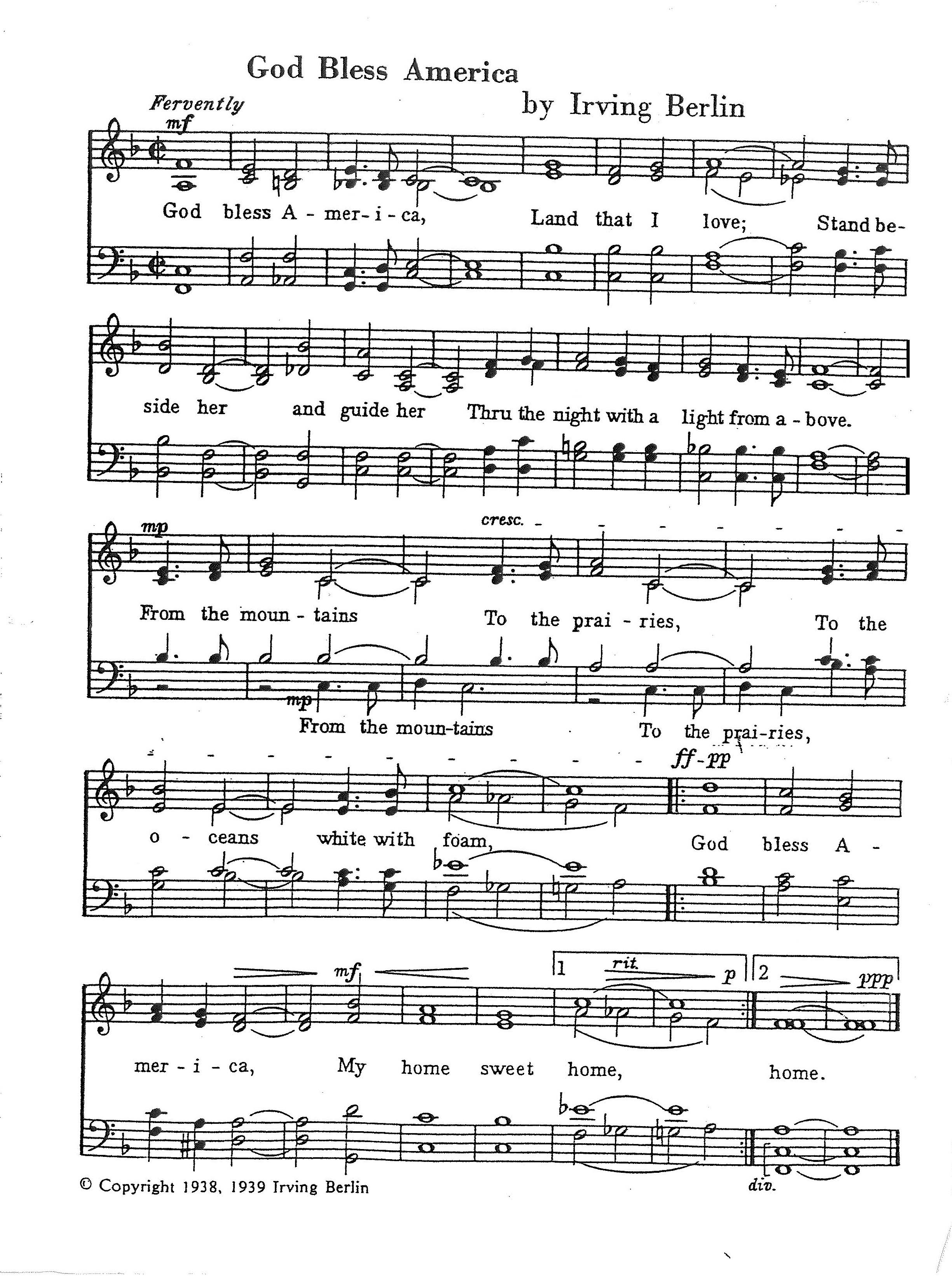 God Bless America

by Irving Berlin

Fervently

mf

God bless A - mer - i - ca, Land that I love; Stand be-

side her and guide her Thru the night with a light from a - bove.

mp

cresc.

From the moun - tains To the prai - ries, To the

mp

From the moun-tains To the prai-ries,

ff-pp

o - ceans white with foam, God bless A -

mf

1 rit. p

2 ppp

mer - i - ca, My home sweet home, home.

div.

© Copyright 1938, 1939 Irving Berlin